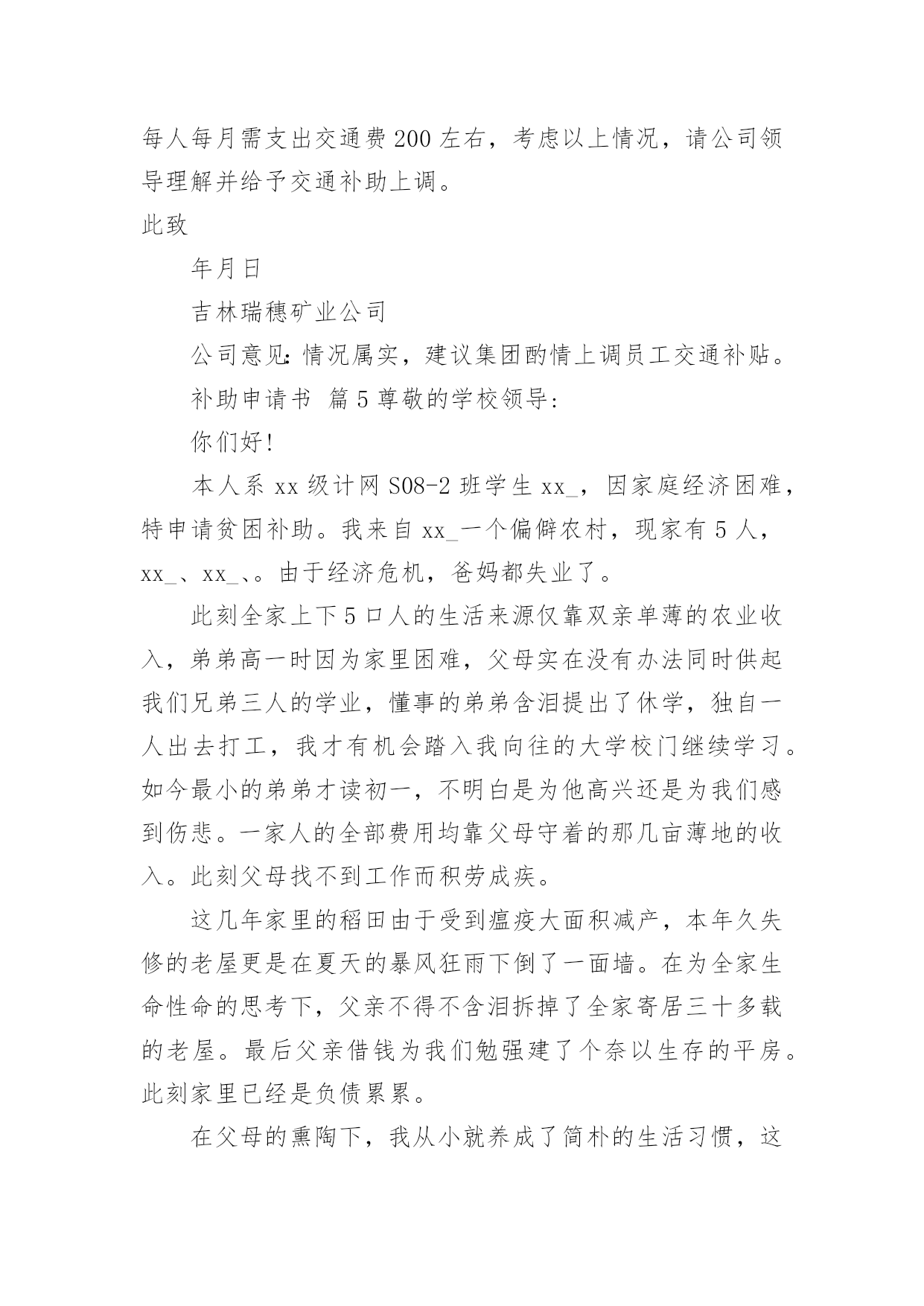 每人每月需支出交通费 200 左右，考虑以上情况，请公司领导理解并给予交通补助上调。

此致

年月日

吉林瑞穗矿业公司

公司意见：情况属实，建议集团酌情上调员工交通补贴。

补助申请书 篇 5 尊敬的学校领导：

你们好!

本人系 xx 级计网 S08-2 班学生 xx_，因家庭经济困难，特申请贫困补助。我来自 xx_一个偏僻农村，现家有 5 人，xx_、xx_、。由于经济危机，爸妈都失业了。

此刻全家上下 5 口人的生活来源仅靠双亲单薄的农业收入，弟弟高一时因为家里困难，父母实在没有办法同时供起我们兄弟三人的学业，懂事的弟弟含泪提出了休学，独自一人出去打工，我才有机会踏入我向往的大学校门继续学习。如今最小的弟弟才读初一，不明白是为他高兴还是为我们感到伤悲。一家人的全部费用均靠父母守着的那几亩薄地的收入。此刻父母找不到工作而积劳成疾。

这几年家里的稻田由于受到瘟疫大面积减产，本年久失修的老屋更是在夏天的暴风狂雨下倒了一面墙。在为全家生命性命的思考下，父亲不得不含泪拆掉了全家寄居三十多载的老屋。最后父亲借钱为我们勉强建了个奈以生存的平房。此刻家里已经是负债累累。

在父母的熏陶下，我从小就养成了简朴的生活习惯，这